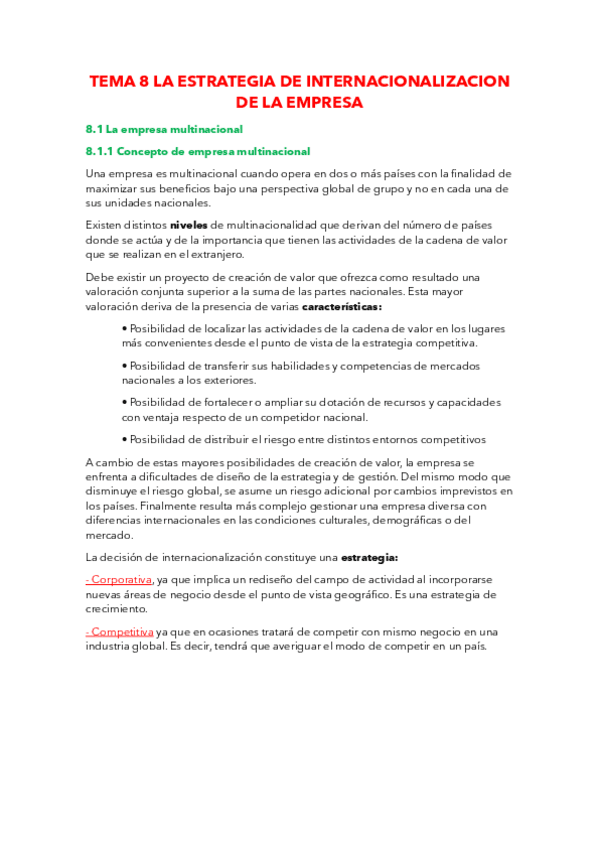 TEMA 8 LA ESTRATEGIA DE INTERNACIONALIZACION DE LA EMPRESA

8.1 La empresa multinacional

8.1.1 Concepto de empresa multinacional

Una empresa es multinacional cuando opera en dos o más países con la finalidad de maximizar sus beneficios bajo una perspectiva global de grupo y no en cada una de sus unidades nacionales.

Existen distintos niveles de multinacionalidad que derivan del número de países donde se actúa y de la importancia que tienen las actividades de la cadena de valor que se realizan en el extranjero.

Debe existir un proyecto de creación de valor que ofrezca como resultado una valoración conjunta superior a la suma de las partes nacionales. Esta mayor valoración deriva de la presencia de varias características:

• Posibilidad de localizar las actividades de la cadena de valor en los lugares más convenientes desde el punto de vista de la estrategia competitiva.

• Posibilidad de transferir sus habilidades y competencias de mercados nacionales a los exteriores.

• Posibilidad de fortalecer o ampliar su dotación de recursos y capacidades con ventaja respecto de un competidor nacional.

• Posibilidad de distribuir el riesgo entre distintos entornos competitivos

A cambio de estas mayores posibilidades de creación de valor, la empresa se enfrenta a dificultades de diseño de la estrategia y de gestión. Del mismo modo que disminuye el riesgo global, se asume un riesgo adicional por cambios imprevistos en los países. Finalmente resulta más complejo gestionar una empresa diversa con diferencias internacionales en las condiciones culturales, demográficas o del mercado.

La decisión de internacionalización constituye una estrategia:

- Corporativa, ya que implica un rediseño del campo de actividad al incorporarse nuevas áreas de negocio desde el punto de vista geográfico. Es una estrategia de crecimiento.

- Competitiva ya que en ocasiones tratará de competir con mismo negocio en una industria global. Es decir, tendrá que averiguar el modo de competir en un país.